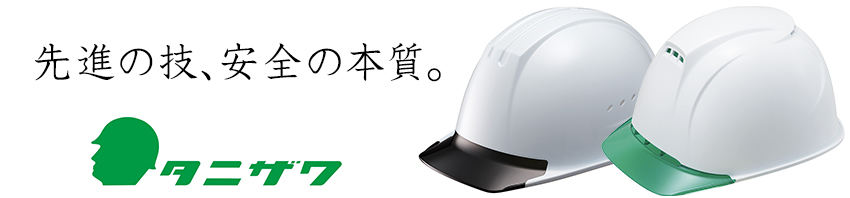 先進の技、安全の本質。

タニザワ